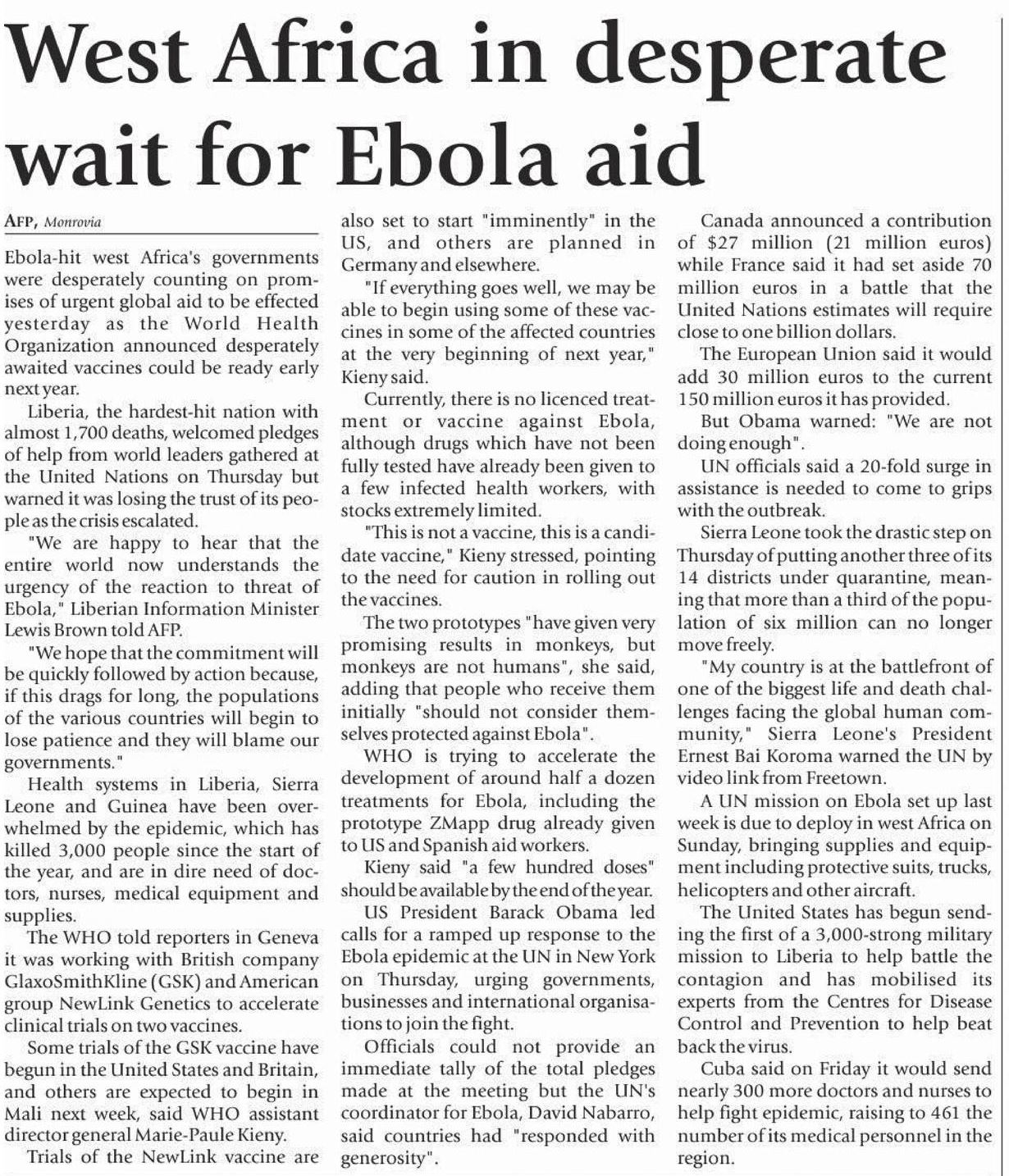 West Africa in desperate wait for Ebola aid

AFP, Monrovia

Ebola-hit west Africa's governments were desperately counting on promises of urgent global aid to be effected yesterday as the World Health Organization announced desperately awaited vaccines could be ready early next year.

Liberia, the hardest-hit nation with almost 1,700 deaths, welcomed pledges of help from world leaders gathered at the United Nations on Thursday but warned it was losing the trust of its people as the crisis escalated.

"We are happy to hear that the entire world now understands the urgency of the reaction to threat of Ebola," Liberian Information Minister Lewis Brown told AFP.

"We hope that the commitment will be quickly followed by action because, if this drags for long, the populations of the various countries will begin to lose patience and they will blame our governments."

Health systems in Liberia, Sierra Leone and Guinea have been overwhelmed by the epidemic, which has killed 3,000 people since the start of the year, and are in dire need of doctors, nurses, medical equipment and supplies.

The WHO told reporters in Geneva it was working with British company GlaxoSmithKline (GSK) and American group NewLink Genetics to accelerate clinical trials on two vaccines.

Some trials of the GSK vaccine have begun in the United States and Britain, and others are expected to begin in Mali next week, said WHO assistant director general Marie-Paule Kieny.

Trials of the NewLink vaccine are also set to start "imminently" in the US, and others are planned in Germany and elsewhere.

"If everything goes well, we may be able to begin using some of these vaccines in some of the affected countries at the very beginning of next year," Kieny said.

Currently, there is no licenced treatment or vaccine against Ebola, although drugs which have not been fully tested have already been given to a few infected health workers, with stocks extremely limited.

"This is not a vaccine, this is a candidate vaccine," Kieny stressed, pointing to the need for caution in rolling out the vaccines.

The two prototypes "have given very promising results in monkeys, but monkeys are not humans", she said, adding that people who receive them initially "should not consider themselves protected against Ebola".

WHO is trying to accelerate the development of around half a dozen treatments for Ebola, including the prototype ZMapp drug already given to US and Spanish aid workers.

Kieny said "a few hundred doses" should be available by the end of the year.

US President Barack Obama led calls for a ramped up response to the Ebola epidemic at the UN in New York on Thursday, urging governments, businesses and international organisations to join the fight.

Officials could not provide an immediate tally of the total pledges made at the meeting but the UN's coordinator for Ebola, David Nabarro, said countries had "responded with generosity".

Canada announced a contribution of $27 million (21 million euros) while France said it had set aside 70 million euros in a battle that the United Nations estimates will require close to one billion dollars.

The European Union said it would add 30 million euros to the current 150 million euros it has provided.

But Obama warned: "We are not doing enough".

UN officials said a 20-fold surge in assistance is needed to come to grips with the outbreak.

Sierra Leone took the drastic step on Thursday of putting another three of its 14 districts under quarantine, meaning that more than a third of the population of six million can no longer move freely.

"My country is at the battlefront of one of the biggest life and death challenges facing the global human community," Sierra Leone's President Ernest Bai Koroma warned the UN by video link from Freetown.

A UN mission on Ebola set up last week is due to deploy in west Africa on Sunday, bringing supplies and equipment including protective suits, trucks, helicopters and other aircraft.

The United States has begun sending the first of a 3,000-strong military mission to Liberia to help battle the contagion and has mobilised its experts from the Centres for Disease Control and Prevention to help beat back the virus.

Cuba said on Friday it would send nearly 300 more doctors and nurses to help fight epidemic, raising to 461 the number of its medical personnel in the region.